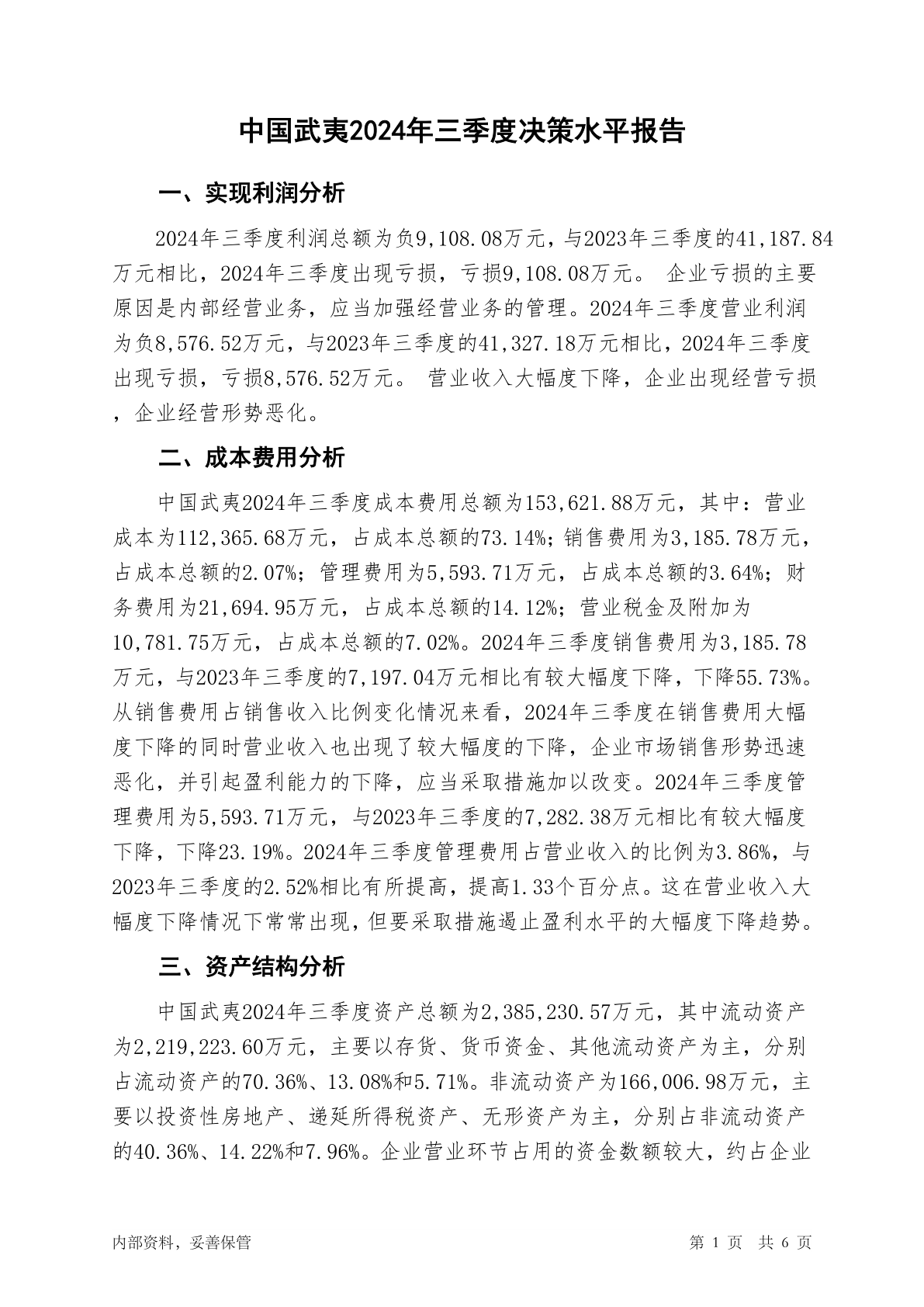 中国武夷2024年三季度决策水平报告

一、实现利润分析

2024年三季度利润总额为负9,108.08万元，与2023年三季度的41,187.84万元相比，2024年三季度出现亏损，亏损9,108.08万元。 企业亏损的主要原因是内部经营业务，应当加强经营业务的管理。2024年三季度营业利润为负8,576.52万元，与2023年三季度的41,327.18万元相比，2024年三季度出现亏损，亏损8,576.52万元。 营业收入大幅度下降，企业出现经营亏损，企业经营形势恶化。

二、成本费用分析

中国武夷2024年三季度成本费用总额为153,621.88万元，其中：营业成本为112,365.68万元，占成本总额的73.14%；销售费用为3,185.78万元，占成本总额的2.07%；管理费用为5,593.71万元，占成本总额的3.64%；财务费用为21,694.95万元，占成本总额的14.12%；营业税金及附加为10,781.75万元，占成本总额的7.02%。2024年三季度销售费用为3,185.78万元，与2023年三季度的7,197.04万元相比有较大幅度下降，下降55.73%。从销售费用占销售收入比例变化情况来看，2024年三季度在销售费用大幅度下降的同时营业收入也出现了较大幅度的下降，企业市场销售形势迅速恶化，并引起盈利能力的下降，应当采取措施加以改变。2024年三季度管理费用为5,593.71万元，与2023年三季度的7,282.38万元相比有较大幅度下降，下降23.19%。2024年三季度管理费用占营业收入的比例为3.86%，与2023年三季度的2.52%相比有所提高，提高1.33个百分点。这在营业收入大幅度下降情况下常常出现，但要采取措施遏止盈利水平的大幅度下降趋势。

三、资产结构分析

中国武夷2024年三季度资产总额为2,385,230.57万元，其中流动资产为2,219,223.60万元，主要以存货、货币资金、其他流动资产为主，分别占流动资产的70.36%、13.08%和5.71%。非流动资产为166,006.98万元，主要以投资性房地产、递延所得税资产、无形资产为主，分别占非流动资产的40.36%、14.22%和7.96%。企业营业环节占用的资金数额较大，约占企业

内部资料，妥善保管

第 1 页 共 6 页